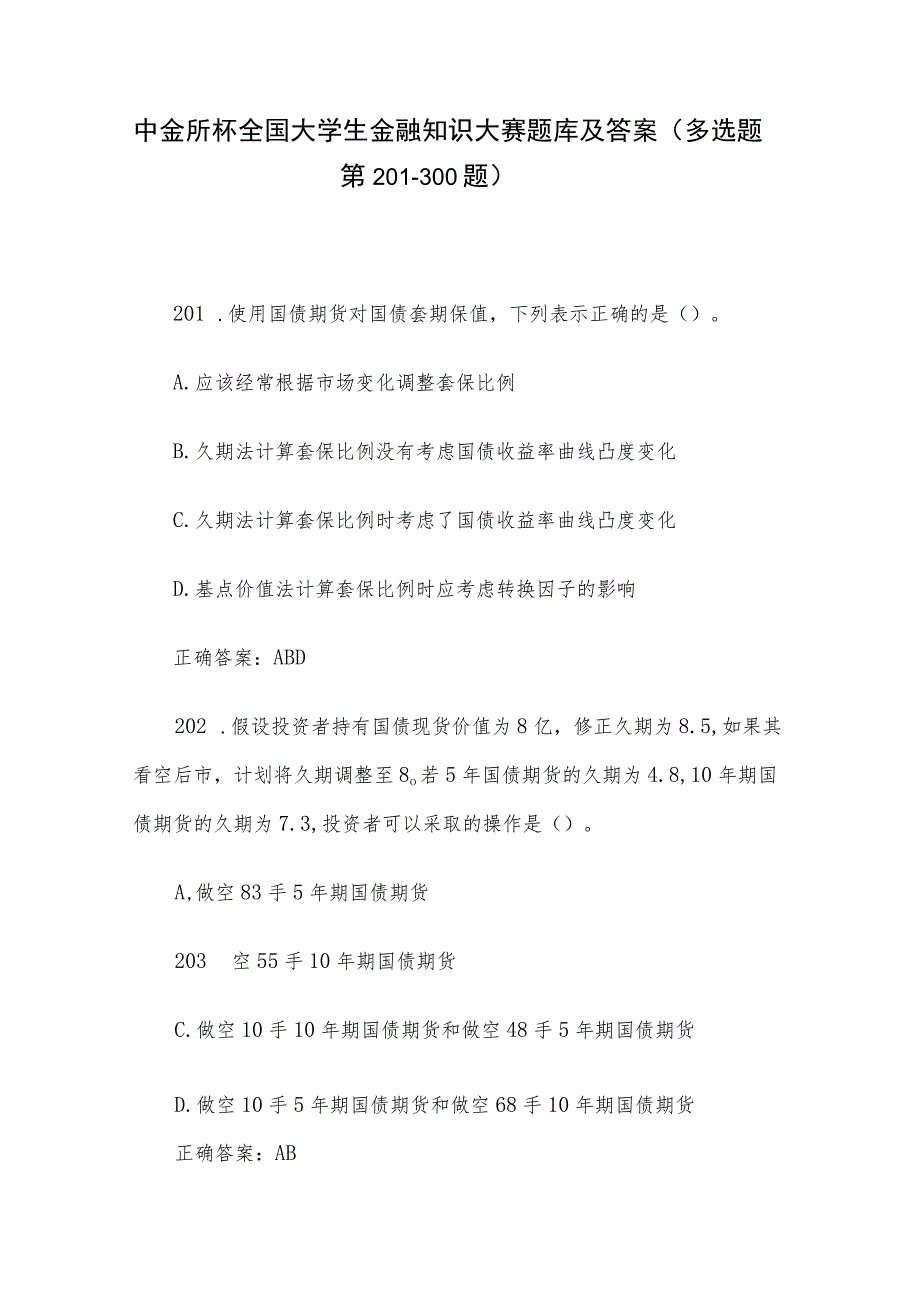 中金所杯全国大学生金融知识大赛题库及答案（多选题第201-300题）

201 .使用国债期货对国债套期保值，下列表示正确的是（）。

A.应该经常根据市场变化调整套保比例

B.久期法计算套保比例没有考虑国债收益率曲线凸度变化

C.久期法计算套保比例时考虑了国债收益率曲线凸度变化

D.基点价值法计算套保比例时应考虑转换因子的影响

正确答案：ABD

202 .假设投资者持有国债现货价值为8亿，修正久期为8.5,如果其看空后市，计划将久期调整至8。若5年国债期货的久期为4.8,10年期国债期货的久期为7.3,投资者可以采取的操作是（）。

A,做空83手5年期国债期货

203　空55手10年期国债期货

C.做空10手10年期国债期货和做空48手5年期国债期货

D.做空10手5年期国债期货和做空68手10年期国债期货

正确答案：AB